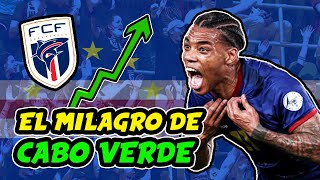 FCF

EL MILAGRO DE CABO VERDE